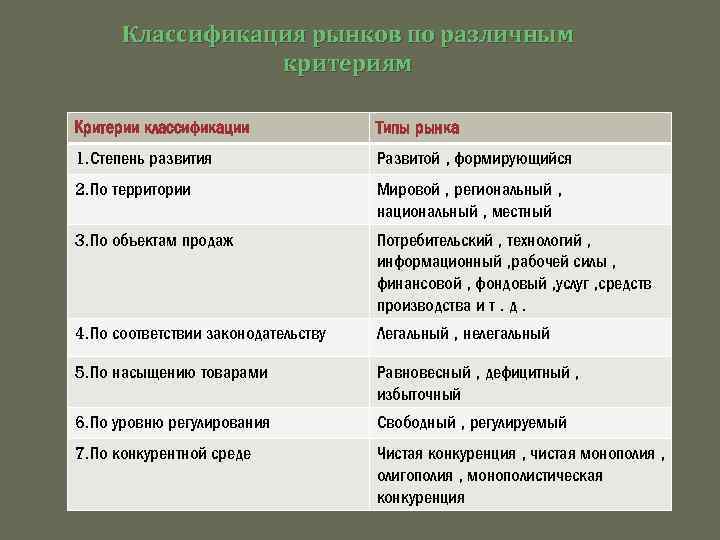 Классификация рынков по различным критериям

| Критерии классификации | Типы рынка |
|---|---|
| 1.Степень развития | Развитой , формирующийся |
| 2.По территории | Мировой , региональный , национальный , местный |
| 3.По обьектам продаж | Потребительский , технологий , информационный ,рабочей силы , финансовой , фондовый ,услуг ,средств производства и т . д . |
| 4.По соответствии законодательству | Легальный , нелегальный |
| 5.По насыщению товарами | Равновесный , дефицитный , избыточный |
| 6.По уровню регулирования | Свободный , регулируемый |
| 7.По конкурентной среде | Чистая конкуренция , чистая монополия , олигополия , монополистическая конкуренция |